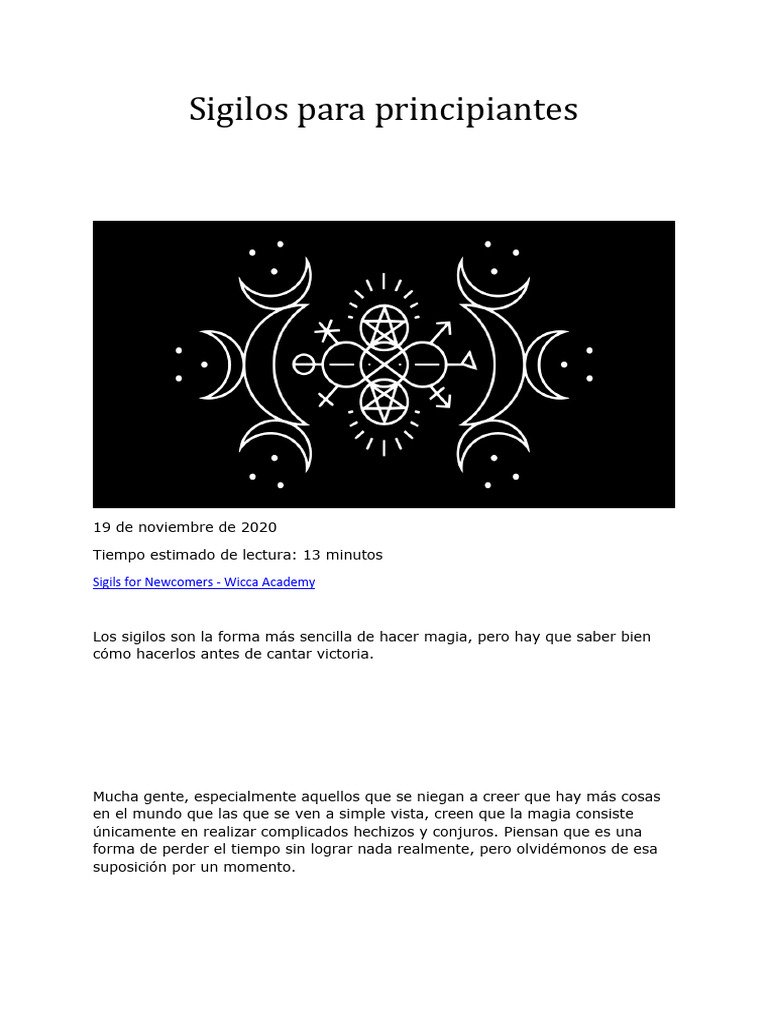 Sigilos para principiantes

19 de noviembre de 2020

Tiempo estimado de lectura: 13 minutos

Sigils for Newcomers - Wicca Academy

Los sigilos son la forma más sencilla de hacer magia, pero hay que saber bien cómo hacerlos antes de cantar victoria.

Mucha gente, especialmente aquellos que se niegan a creer que hay más cosas en el mundo que las que se ven a simple vista, creen que la magia consiste únicamente en realizar complicados hechizos y conjuros. Piensan que es una forma de perder el tiempo sin lograr nada realmente, pero olvidémonos de esa suposición por un momento.